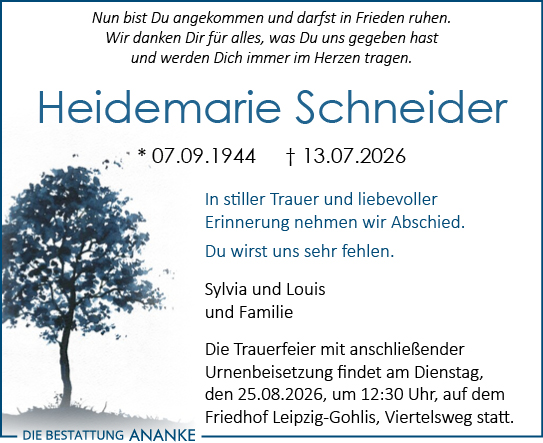 Nun bist Du angekommen und darfst in Frieden ruhen.
Wir danken Dir für alles, was Du uns gegeben hast
und werden Dich immer im Herzen tragen.

Heidemarie Schneider

* 07.09.1944 † 13.07.2026

In stiller Trauer und liebevoller Erinnerung nehmen wir Abschied.

Du wirst uns sehr fehlen.

Sylvia und Louis
und Familie

Die Trauerfeier mit anschließender Urnenbeisetzung findet am Dienstag, den 25.08.2026, um 12:30 Uhr, auf dem Friedhof Leipzig-Gohlis, Viertelsweg statt.

DIE BESTATTUNG ANANKE